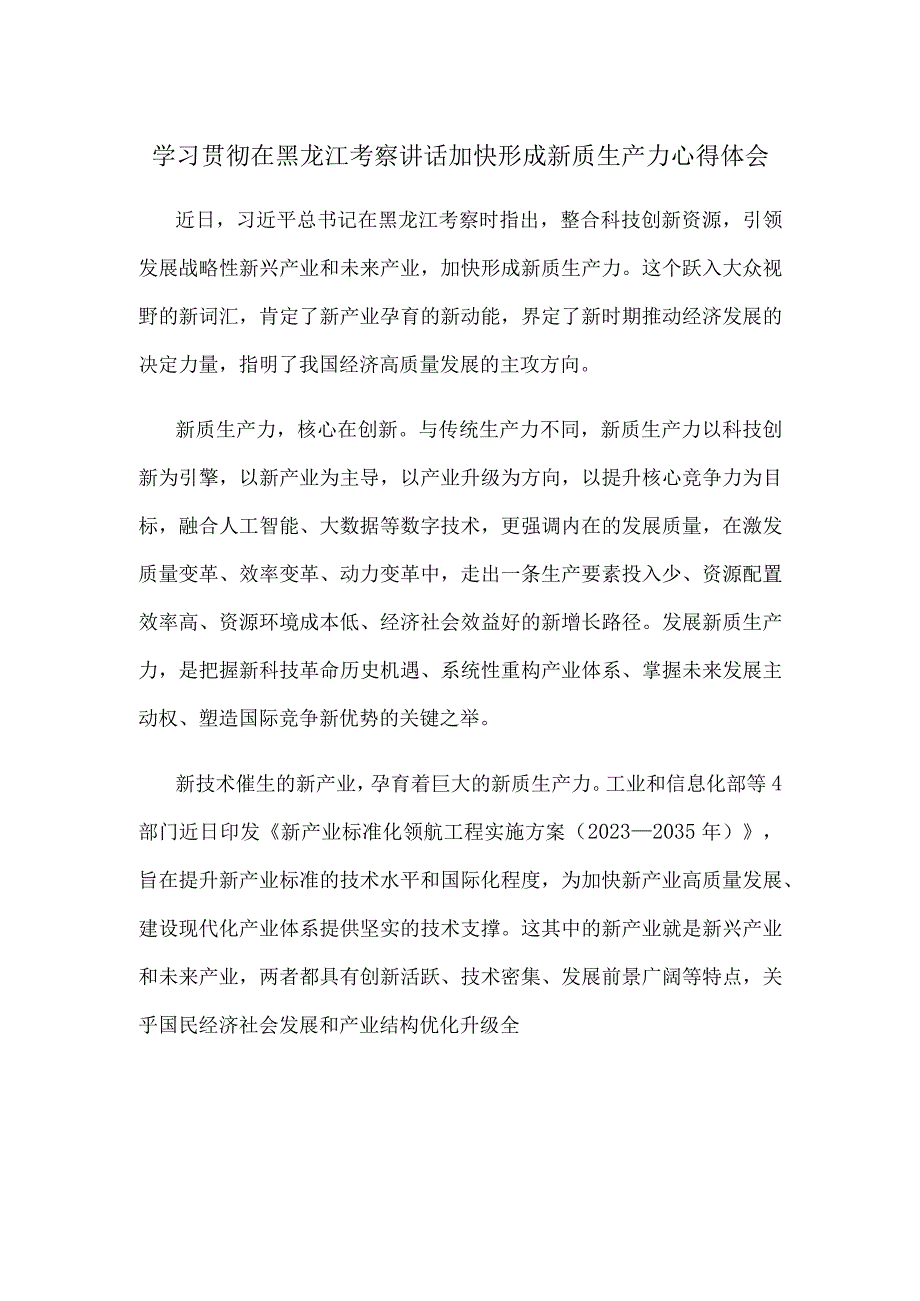 学习贯彻在黑龙江考察讲话加快形成新质生产力心得体会

近日，习近平总书记在黑龙江考察时指出，整合科技创新资源，引领发展战略性新兴产业和未来产业，加快形成新质生产力。这个跃入大众视野的新词汇，肯定了新产业孕育的新动能，界定了新时期推动经济发展的决定力量，指明了我国经济高质量发展的主攻方向。

新质生产力，核心在创新。与传统生产力不同，新质生产力以科技创新为引擎，以新产业为主导，以产业升级为方向，以提升核心竞争力为目标，融合人工智能、大数据等数字技术，更强调内在的发展质量，在激发质量变革、效率变革、动力变革中，走出一条生产要素投入少、资源配置效率高、资源环境成本低、经济社会效益好的新增长路径。发展新质生产力，是把握新科技革命历史机遇、系统性重构产业体系、掌握未来发展主动权、塑造国际竞争新优势的关键之举。

新技术催生的新产业，孕育着巨大的新质生产力。工业和信息化部等4部门近日印发《新产业标准化领航工程实施方案（2023—2035年）》，旨在提升新产业标准的技术水平和国际化程度，为加快新产业高质量发展、建设现代化产业体系提供坚实的技术支撑。这其中的新产业就是新兴产业和未来产业，两者都具有创新活跃、技术密集、发展前景广阔等特点，关乎国民经济社会发展和产业结构优化升级全